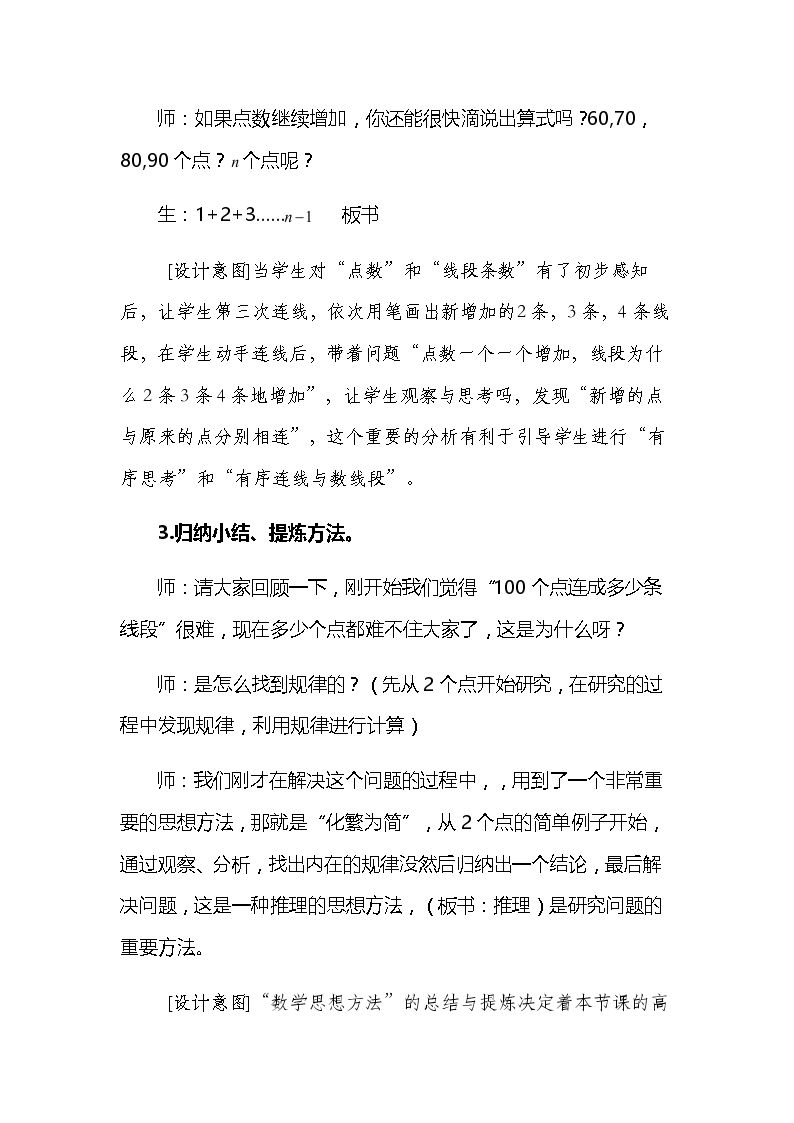 师：如果点数继续增加，你还能很快滴说出算式吗？60,70，80,90个点？$n$个点呢？

生：1+2+3……$n-1$ 板书

[设计意图]当学生对“点数”和“线段条数”有了初步感知后，让学生第三次连线，依次用笔画出新增加的2条，3条，4条线段，在学生动手连线后，带着问题“点数一个一个增加，线段为什么2条3条4条地增加”，让学生观察与思考吗，发现“新增的点与原来的点分别相连”，这个重要的分析有利于引导学生进行“有序思考”和“有序连线与数线段”。

3.归纳小结、提炼方法。

师：请大家回顾一下，刚开始我们觉得“100个点连成多少条线段”很难，现在多少个点都难不住大家了，这是为什么呀？

师：是怎么找到规律的？（先从2个点开始研究，在研究的过程中发现规律，利用规律进行计算）

师：我们刚才在解决这个问题的过程中，，用到了一个非常重要的思想方法，那就是“化繁为简”，从2个点的简单例子开始，通过观察、分析，找出内在的规律没然后归纳出一个结论，最后解决问题，这是一种推理的思想方法，（板书：推理）是研究问题的重要方法。

[设计意图]“数学思想方法”的总结与提炼决定着本节课的高